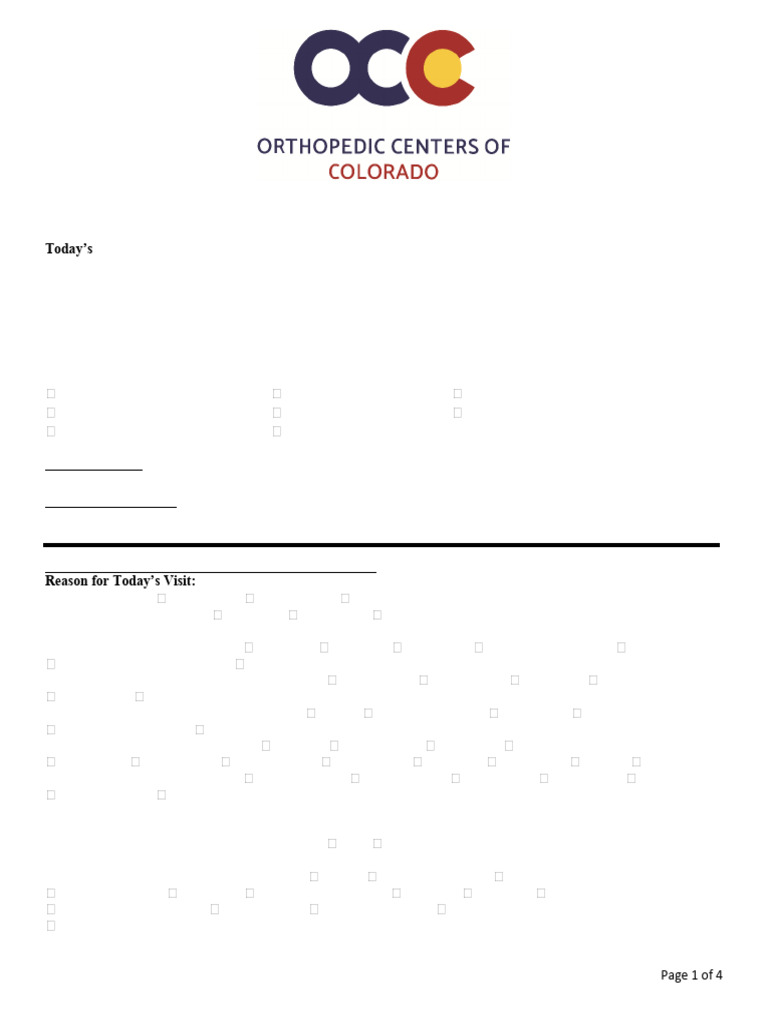 OCC

ORTHOPEDIC CENTERS OF COLORADO

Today's

Reason for Today's Visit:

Page 1 of 4